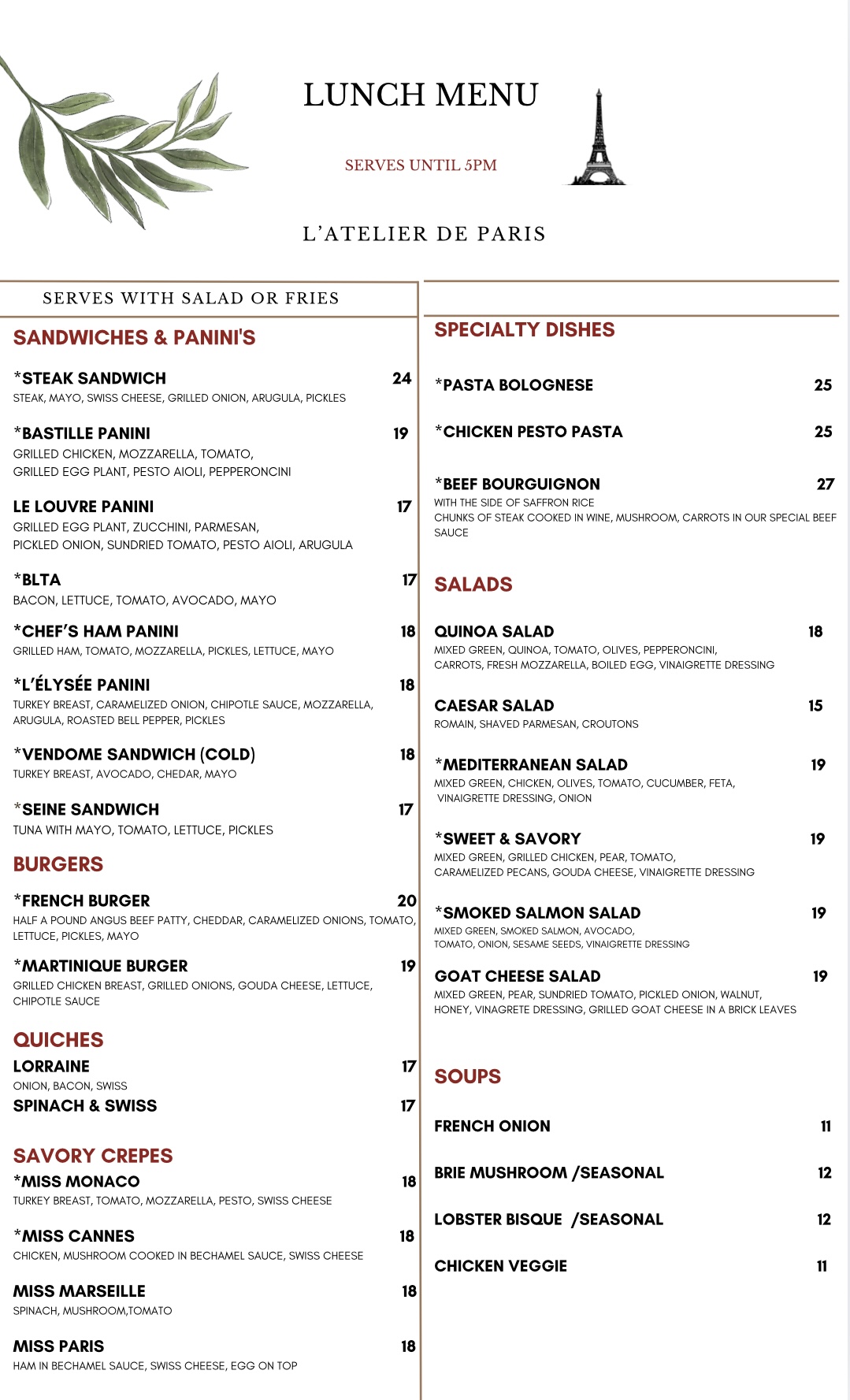 LUNCH MENU

SERVES UNTIL 5PM

L'ATELIER DE PARIS

SERVES WITH SALAD OR FRIES

SANDWICHES & PANINI'S

*STEAK SANDWICH 24
STEAK, MAYO, SWISS CHEESE, GRILLED ONION, ARUGULA, PICKLES

*BASTILLE PANINI 19
GRILLED CHICKEN, MOZZARELLA, TOMATO, GRILLED EGG PLANT, PESTO AIOLI, PEPPERONCINI

LE LOUVRE PANINI 17
GRILLED EGG PLANT, ZUCCHINI, PARMESAN, PICKLED ONION, SUNDRIED TOMATO, PESTO AIOLI, ARUGULA

*BLTA 17
BACON, LETTUCE, TOMATO, AVOCADO, MAYO

*CHEF'S HAM PANINI 18
GRILLED HAM, TOMATO, MOZZARELLA, PICKLES, LETTUCE, MAYO

*L'ÉLYSÉE PANINI 18
TURKEY BREAST, CARAMELIZED ONION, CHIPOTLE SAUCE, MOZZARELLA, ARUGULA, ROASTED BELL PEPPER, PICKLES

*VENDOME SANDWICH (COLD) 18
TURKEY BREAST, AVOCADO, CHEDAR, MAYO

*SEINE SANDWICH 17
TUNA WITH MAYO, TOMATO, LETTUCE, PICKLES

BURGERS

*FRENCH BURGER 20
HALF A POUND ANGUS BEEF PATTY, CHEDDAR, CARAMELIZED ONIONS, TOMATO, LETTUCE, PICKLES, MAYO

*MARTINIQUE BURGER 19
GRILLED CHICKEN BREAST, GRILLED ONIONS, GOUDA CHEESE, LETTUCE, CHIPOTLE SAUCE

QUICHES

LORRAINE 17
ONION, BACON, SWISS

SPINACH & SWISS 17

SAVORY CREPES

*MISS MONACO 18
TURKEY BREAST, TOMATO, MOZZARELLA, PESTO, SWISS CHEESE

*MISS CANNES 18
CHICKEN, MUSHROOM COOKED IN BECHAMEL SAUCE, SWISS CHEESE

MISS MARSEILLE 18
SPINACH, MUSHROOM,TOMATO

MISS PARIS 18
HAM IN BECHAMEL SAUCE, SWISS CHEESE, EGG ON TOP

SPECIALTY DISHES

*PASTA BOLOGNESE 25

*CHICKEN PESTO PASTA 25

*BEEF BOURGUIGNON 27
WITH THE SIDE OF SAFFRON RICE
CHUNKS OF STEAK COOKED IN WINE, MUSHROOM, CARROTS IN OUR SPECIAL BEEF SAUCE

SALADS

QUINOA SALAD 18
MIXED GREEN, QUINOA, TOMATO, OLIVES, PEPPERONCINI, CARROTS, FRESH MOZZARELLA, BOILED EGG, VINAIGRETTE DRESSING

CAESAR SALAD 15
ROMAIN, SHAVED PARMESAN, CROUTONS

*MEDITERRANEAN SALAD 19
MIXED GREEN, CHICKEN, OLIVES, TOMATO, CUCUMBER, FETA, VINAIGRETTE DRESSING, ONION

*SWEET & SAVORY 19
MIXED GREEN, GRILLED CHICKEN, PEAR, TOMATO, CARAMELIZED PECANS, GOUDA CHEESE, VINAIGRETTE DRESSING

*SMOKED SALMON SALAD 19
MIXED GREEN, SMOKED SALMON, AVOCADO, TOMATO, ONION, SESAME SEEDS, VINAIGRETTE DRESSING

GOAT CHEESE SALAD 19
MIXED GREEN, PEAR, SUNDRIED TOMATO, PICKLED ONION, WALNUT, HONEY, VINAGRETE DRESSING, GRILLED GOAT CHEESE IN A BRICK LEAVES

SOUPS

FRENCH ONION 11

BRIE MUSHROOM /SEASONAL 12

LOBSTER BISQUE /SEASONAL 12

CHICKEN VEGGIE 11